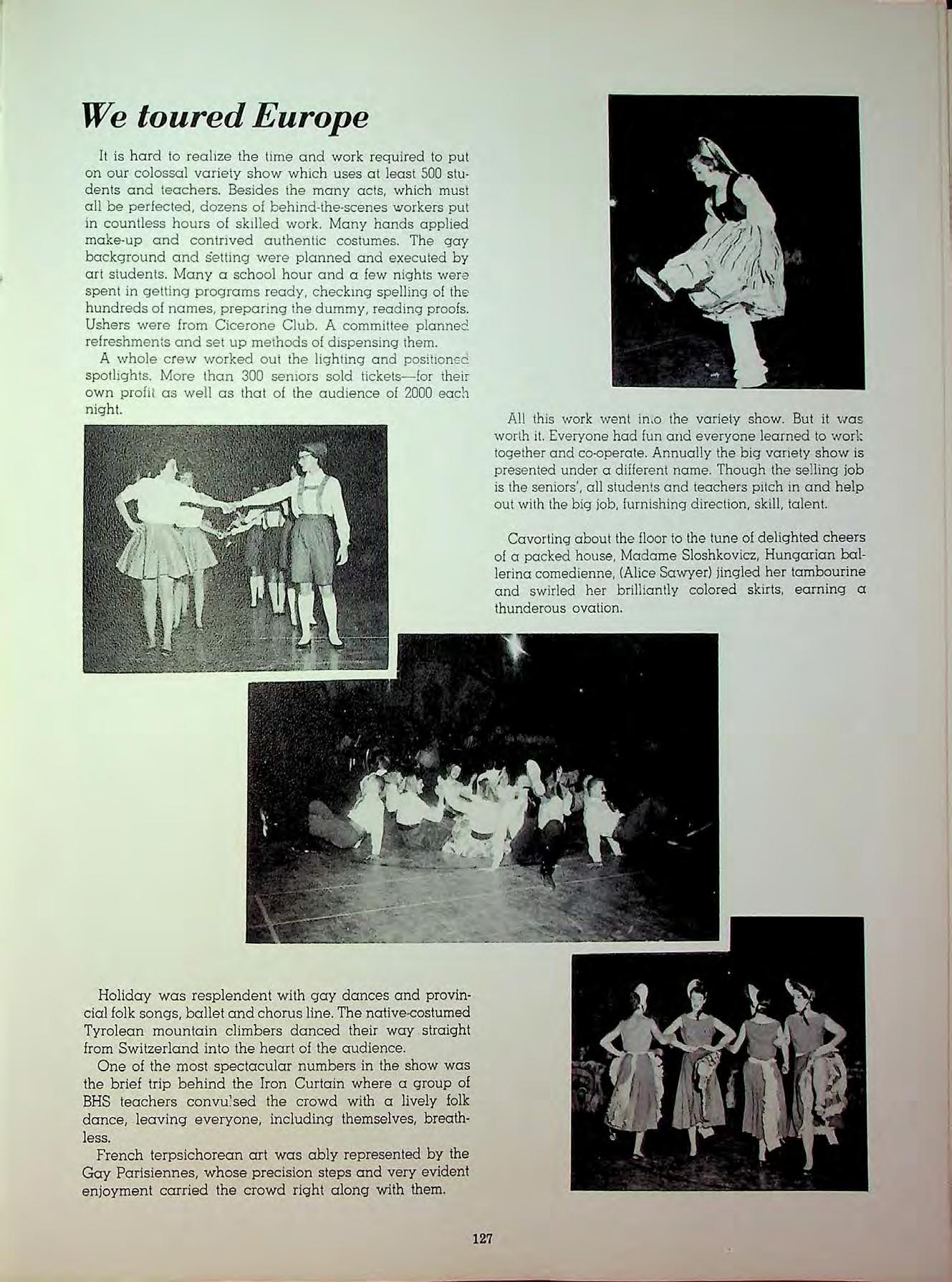 We toured Europe

It is hard to realize the time and work required to put on our colossal variety show which uses at least 500 students and teachers. Besides the many acts, which must all be perfected, dozens of behind-the-scenes workers put in countless hours of skilled work. Many hands applied make-up and contrived authentic costumes. The gay background and setting were planned and executed by art students. Many a school hour and a few nights were spent in getting programs ready, checking spelling of the hundreds of names, preparing the dummy, reading proofs. Ushers were from Cicerone Club. A committee planned refreshments and set up methods of dispensing them.

A whole crew worked out the lighting and positioned spotlights. More than 300 seniors sold tickets—for their own profit as well as that of the audience of 2000 each night.

All this work went into the variety show. But it was worth it. Everyone had fun and everyone learned to work together and co-operate. Annually the big variety show is presented under a different name. Though the selling job is the seniors', all students and teachers pitch in and help out with the big job, furnishing direction, skill, talent.

Cavorting about the floor to the tune of delighted cheers of a packed house, Madame Sloshkovicz, Hungarian ballerina comedienne, (Alice Sawyer) jingled her tambourine and swirled her brilliantly colored skirts, earning a thunderous ovation.

Holiday was resplendent with gay dances and provincial folk songs, ballet and chorus line. The native-costumed Tyrolean mountain climbers danced their way straight from Switzerland into the heart of the audience.

One of the most spectacular numbers in the show was the brief trip behind the Iron Curtain where a group of BHS teachers convulsed the crowd with a lively folk dance, leaving everyone, including themselves, breathless.

French terpsichorean art was ably represented by the Gay Parisiennes, whose precision steps and very evident enjoyment carried the crowd right along with them.

127